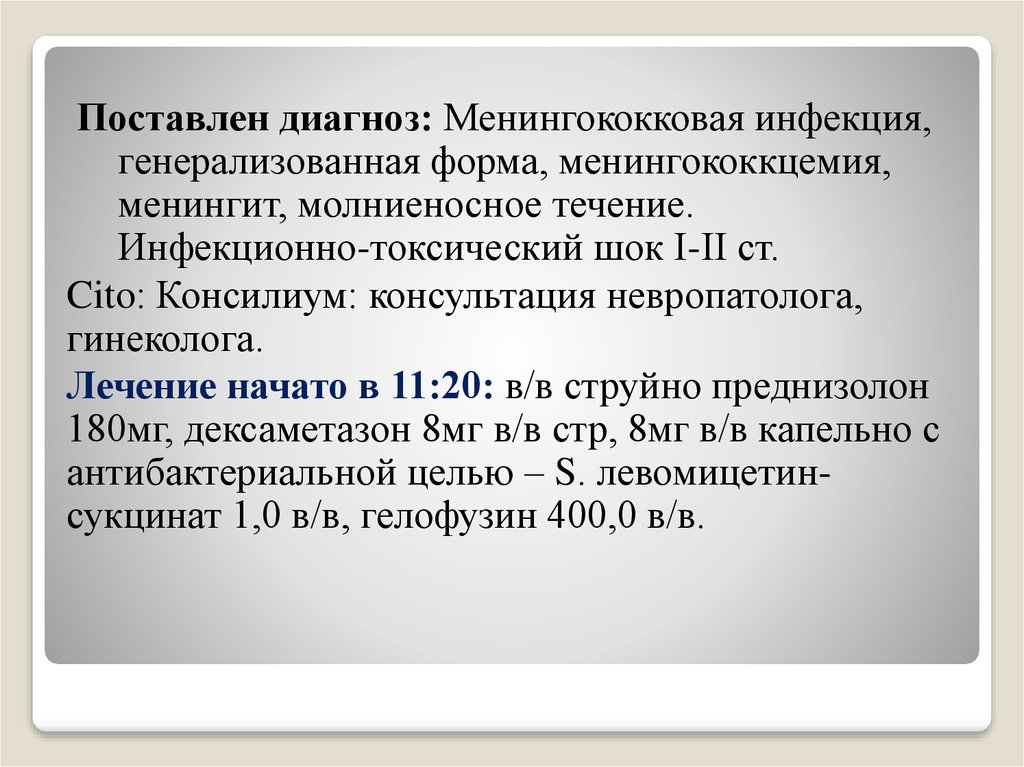 Поставлен диагноз: Менингококковая инфекция, генерализованная форма, менингококкцемия, менингит, молниеносное течение. Инфекционно-токсический шок I-II ст.

Cito: Консилиум: консультация невропатолога, гинеколога.

Лечение начато в 11:20: в/в струйно преднизолон 180мг, дексаметазон 8мг в/в стр, 8мг в/в капельно с антибактериальной целью – S. левомицетин-сукцинат 1,0 в/в, гелофузин 400,0 в/в.